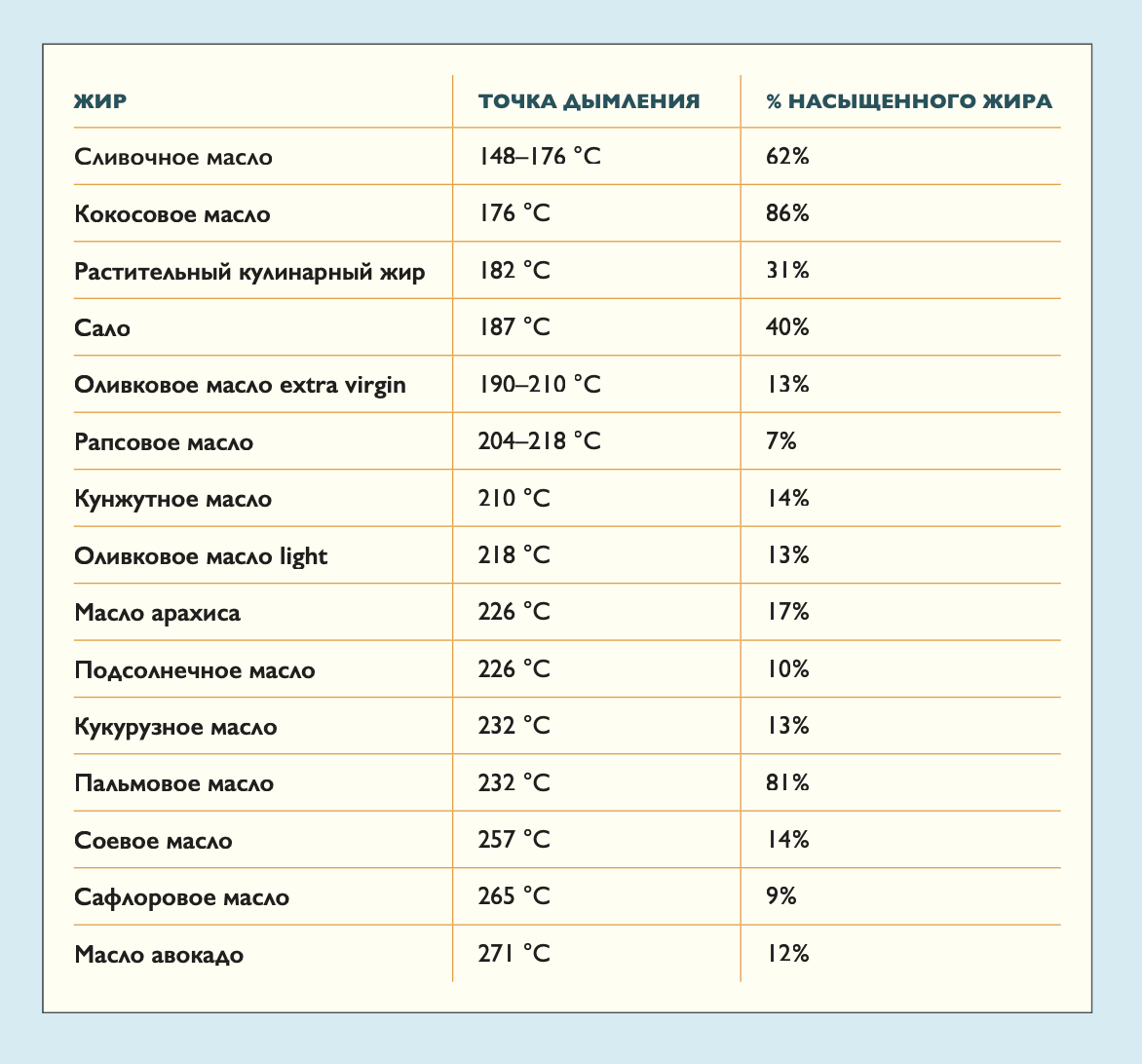 | ЖИР | ТОЧКА ДЫМЛЕНИЯ | % НАСЫЩЕННОГО ЖИРА |
|---|---|---|
| Сливочное масло | 148–176 °C | 62% |
| Кокосовое масло | 176 °C | 86% |
| Растительный кулинарный жир | 182 °C | 31% |
| Сало | 187 °C | 40% |
| Оливковое масло extra virgin | 190–210 °C | 13% |
| Рапсовое масло | 204–218 °C | 7% |
| Кунжутное масло | 210 °C | 14% |
| Оливковое масло light | 218 °C | 13% |
| Масло арахиса | 226 °C | 17% |
| Подсолнечное масло | 226 °C | 10% |
| Кукурузное масло | 232 °C | 13% |
| Пальмовое масло | 232 °C | 81% |
| Соевое масло | 257 °C | 14% |
| Сафлоровое масло | 265 °C | 9% |
| Масло авокадо | 271 °C | 12% |